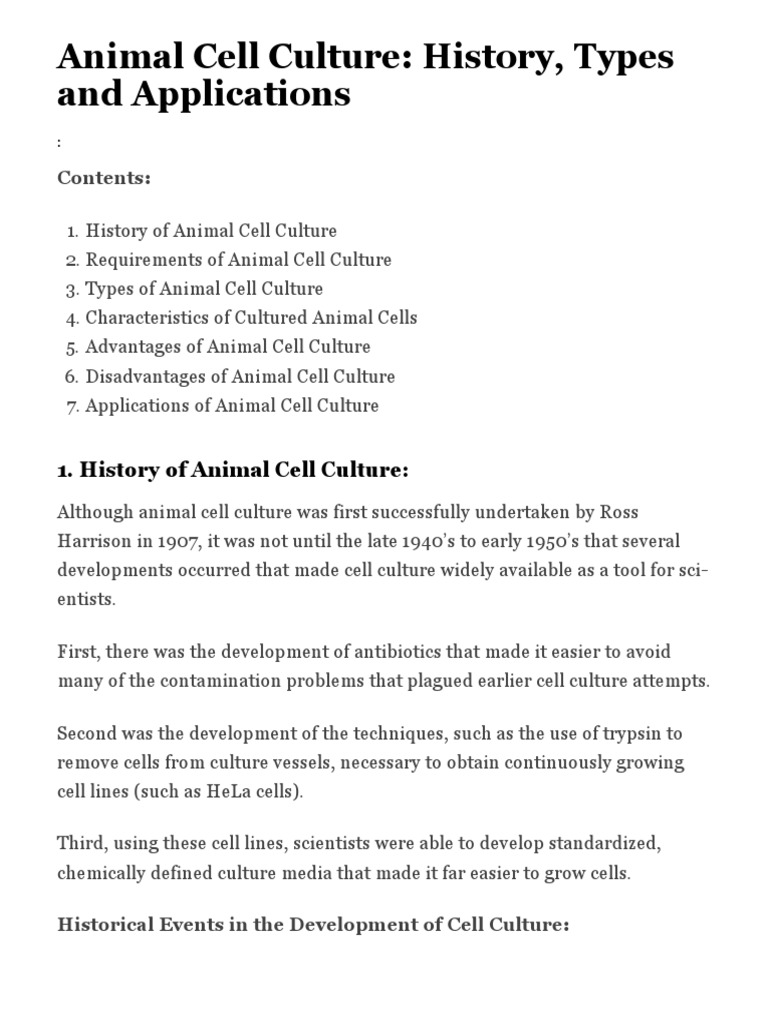 Animal Cell Culture: History, Types and Applications

:

Contents:

1. History of Animal Cell Culture
2. Requirements of Animal Cell Culture
3. Types of Animal Cell Culture
4. Characteristics of Cultured Animal Cells
5. Advantages of Animal Cell Culture
6. Disadvantages of Animal Cell Culture
7. Applications of Animal Cell Culture

1. History of Animal Cell Culture:

Although animal cell culture was first successfully undertaken by Ross Harrison in 1907, it was not until the late 1940's to early 1950's that several developments occurred that made cell culture widely available as a tool for scientists.

First, there was the development of antibiotics that made it easier to avoid many of the contamination problems that plagued earlier cell culture attempts.

Second was the development of the techniques, such as the use of trypsin to remove cells from culture vessels, necessary to obtain continuously growing cell lines (such as HeLa cells).

Third, using these cell lines, scientists were able to develop standardized, chemically defined culture media that made it far easier to grow cells.

Historical Events in the Development of Cell Culture: